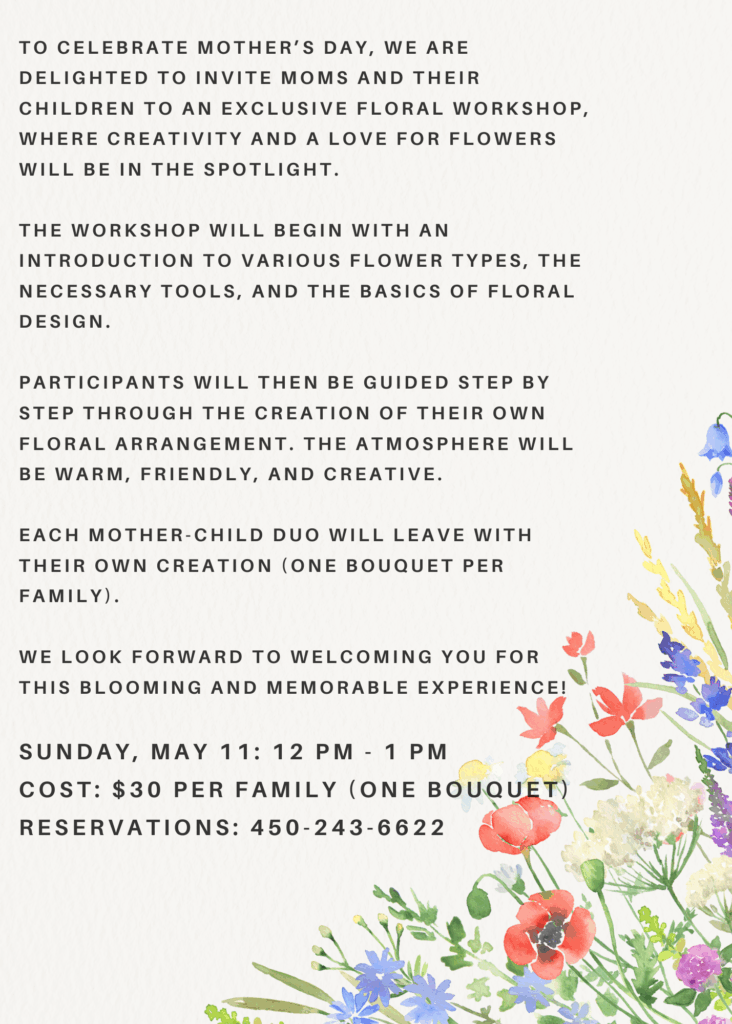 TO CELEBRATE MOTHER'S DAY, WE ARE DELIGHTED TO INVITE MOMS AND THEIR CHILDREN TO AN EXCLUSIVE FLORAL WORKSHOP, WHERE CREATIVITY AND A LOVE FOR FLOWERS WILL BE IN THE SPOTLIGHT.

THE WORKSHOP WILL BEGIN WITH AN INTRODUCTION TO VARIOUS FLOWER TYPES, THE NECESSARY TOOLS, AND THE BASICS OF FLORAL DESIGN.

PARTICIPANTS WILL THEN BE GUIDED STEP BY STEP THROUGH THE CREATION OF THEIR OWN FLORAL ARRANGEMENT. THE ATMOSPHERE WILL BE WARM, FRIENDLY, AND CREATIVE.

EACH MOTHER-CHILD DUO WILL LEAVE WITH THEIR OWN CREATION (ONE BOUQUET PER FAMILY).

WE LOOK FORWARD TO WELCOMING YOU FOR THIS BLOOMING AND MEMORABLE EXPERIENCE!

SUNDAY, MAY 11: 12 PM - 1 PM
COST: $30 PER FAMILY (ONE BOUQUET)
RESERVATIONS: 450-243-6622